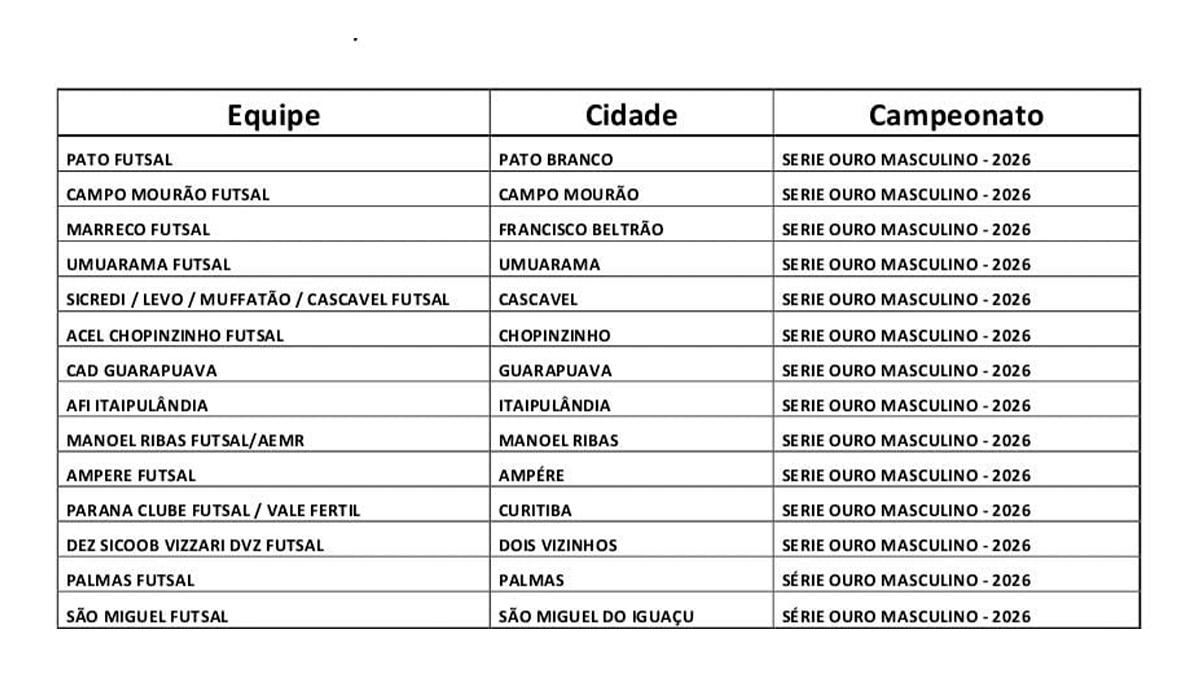 | Equipe | Cidade | Campeonato |
|---|---|---|
| PATO FUTSAL | PATO BRANCO | SERIE OURO MASCULINO - 2026 |
| CAMPO MOURÃO FUTSAL | CAMPO MOURÃO | SERIE OURO MASCULINO - 2026 |
| MARRECO FUTSAL | FRANCISCO BELTRÃO | SERIE OURO MASCULINO - 2026 |
| UMUARAMA FUTSAL | UMUARAMA | SERIE OURO MASCULINO - 2026 |
| SICREDI / LEVO / MUFFATÃO / CASCAVEL FUTSAL | CASCAVEL | SERIE OURO MASCULINO - 2026 |
| ACEL CHOPINZINHO FUTSAL | CHOPINZINHO | SERIE OURO MASCULINO - 2026 |
| CAD GUARAPUAVA | GUARAPUAVA | SERIE OURO MASCULINO - 2026 |
| AFI ITAIPULÂNDIA | ITAIPULÂNDIA | SERIE OURO MASCULINO - 2026 |
| MANOEL RIBAS FUTSAL/AEMR | MANOEL RIBAS | SERIE OURO MASCULINO - 2026 |
| AMPERE FUTSAL | AMPÉRE | SERIE OURO MASCULINO - 2026 |
| PARANA CLUBE FUTSAL / VALE FERTIL | CURITIBA | SERIE OURO MASCULINO - 2026 |
| DEZ SICOOB VIZZARI DVZ FUTSAL | DOIS VIZINHOS | SERIE OURO MASCULINO - 2026 |
| PALMAS FUTSAL | PALMAS | SÉRIE OURO MASCULINO - 2026 |
| SÃO MIGUEL FUTSAL | SÃO MIGUEL DO IGUAÇU | SÉRIE OURO MASCULINO - 2026 |